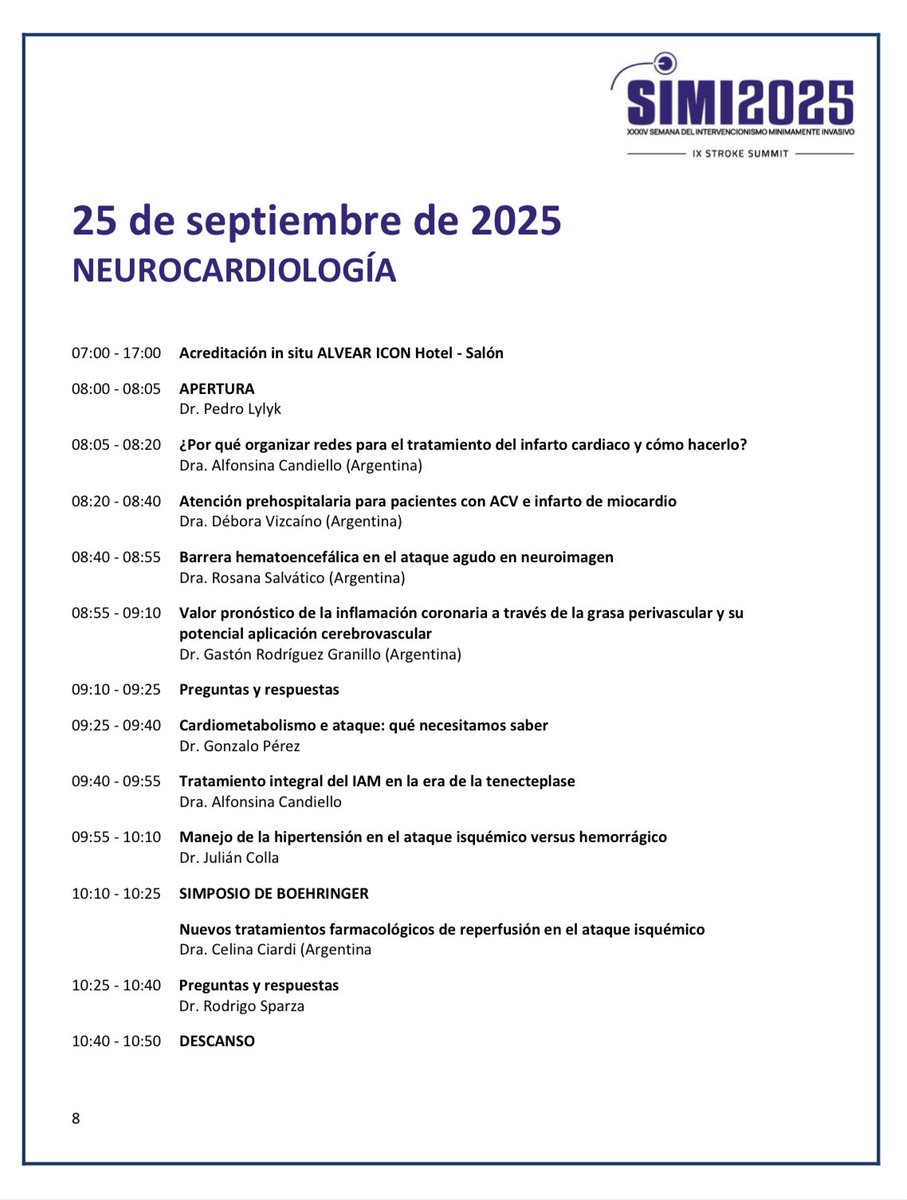 SIMI2025
XXXIV SEMANA DEL INTERVENCIONISMO MINIMAMENTE INVASIVO
IX STROKE SUMMIT

25 de septiembre de 2025
NEUROCARDIOLOGÍA

07:00 - 17:00 Acreditación in situ ALVEAR ICON Hotel - Salón

08:00 - 08:05 APERTURA
Dr. Pedro Lylyk

08:05 - 08:20 ¿Por qué organizar redes para el tratamiento del infarto cardiaco y cómo hacerlo?
Dra. Alfonsina Candiello (Argentina)

08:20 - 08:40 Atención prehospitalaria para pacientes con ACV e infarto de miocardio
Dra. Débora Vizcaíno (Argentina)

08:40 - 08:55 Barrera hematoencefálica en el ataque agudo en neuroimagen
Dra. Rosana Salvático (Argentina)

08:55 - 09:10 Valor pronóstico de la inflamación coronaria a través de la grasa perivascular y su potencial aplicación cerebrovascular
Dr. Gastón Rodríguez Granillo (Argentina)

09:10 - 09:25 Preguntas y respuestas

09:25 - 09:40 Cardiometabolismo e ataque: qué necesitamos saber
Dr. Gonzalo Pérez

09:40 - 09:55 Tratamiento integral del IAM en la era de la tenecteplase
Dra. Alfonsina Candiello

09:55 - 10:10 Manejo de la hipertensión en el ataque isquémico versus hemorrágico
Dr. Julián Colla

10:10 - 10:25 SIMPOSIO DE BOEHRINGER

Nuevos tratamientos farmacológicos de reperfusión en el ataque isquémico
Dra. Celina Ciardi (Argentina

10:25 - 10:40 Preguntas y respuestas
Dr. Rodrigo Sparza

10:40 - 10:50 DESCANSO

8